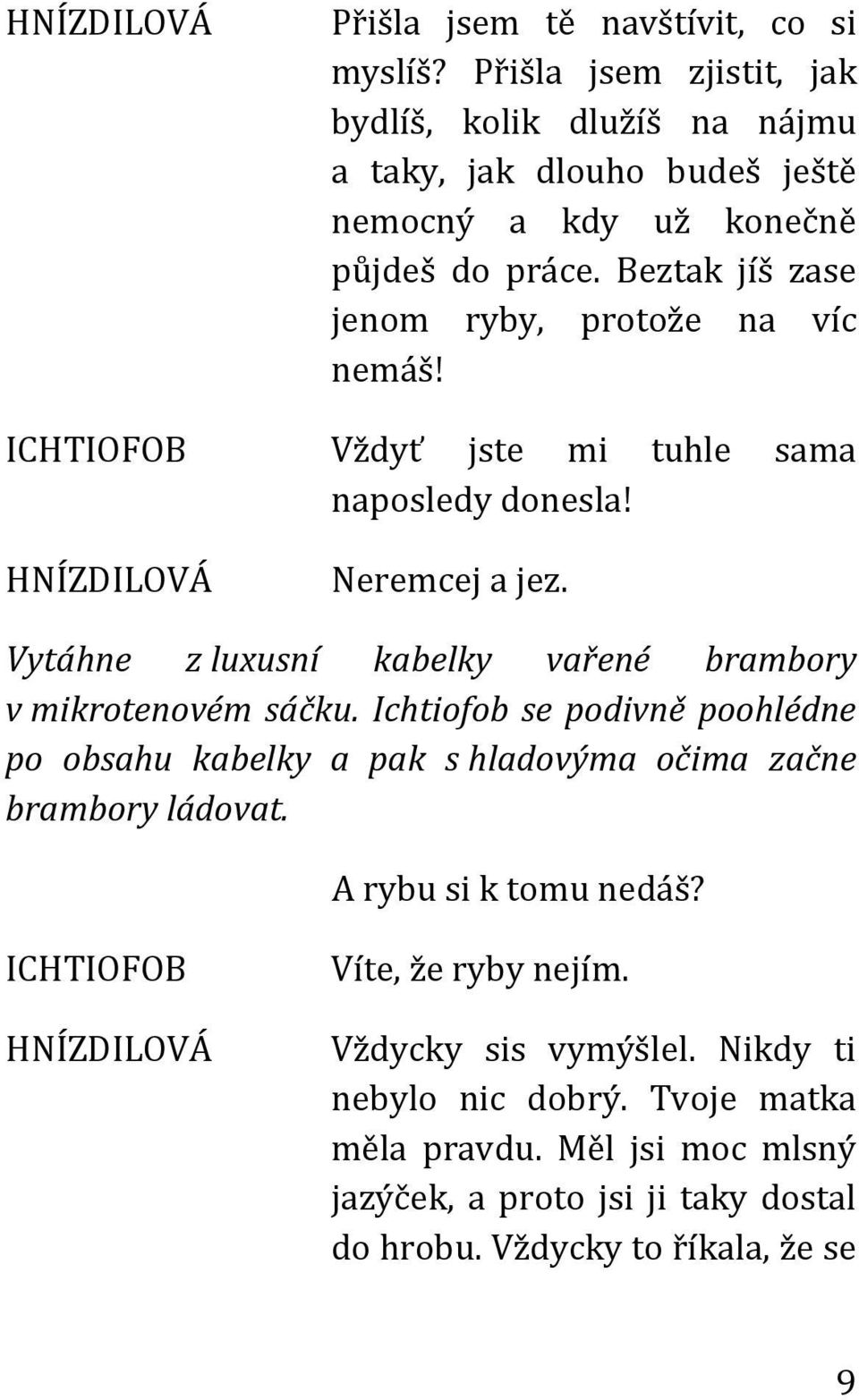 HNÍZDILOVÁ Přišla jsem tě navštívit, co si myslíš? Přišla jsem zjistit, jak bydlíš, kolik dlužíš na nájmu a taky, jak dlouho budeš ještě nemocný a kdy už konečně půjdeš do práce. Beztak jíš zase jenom ryby, protože na víc nemáš!

ICHTIOFOB Vždyť jste mi tuhle sama naposledy donesla!

HNÍZDILOVÁ Neremcej a jez.

Vytáhne z luxusní kabelky vařené brambory v mikrotenovém sáčku. Ichtiofob se podivně poohlédne po obsahu kabelky a pak s hladovýma očima začne brambory ládovat.

A rybu si k tomu nedáš?

ICHTIOFOB Víte, že ryby nejím.

HNÍZDILOVÁ Vždycky sis vymýšlel. Nikdy ti nebylo nic dobrý. Tvoje matka měla pravdu. Měl jsi moc mlsný jazýček, a proto jsi ji taky dostal do hrobu. Vždycky to říkala, že se

9